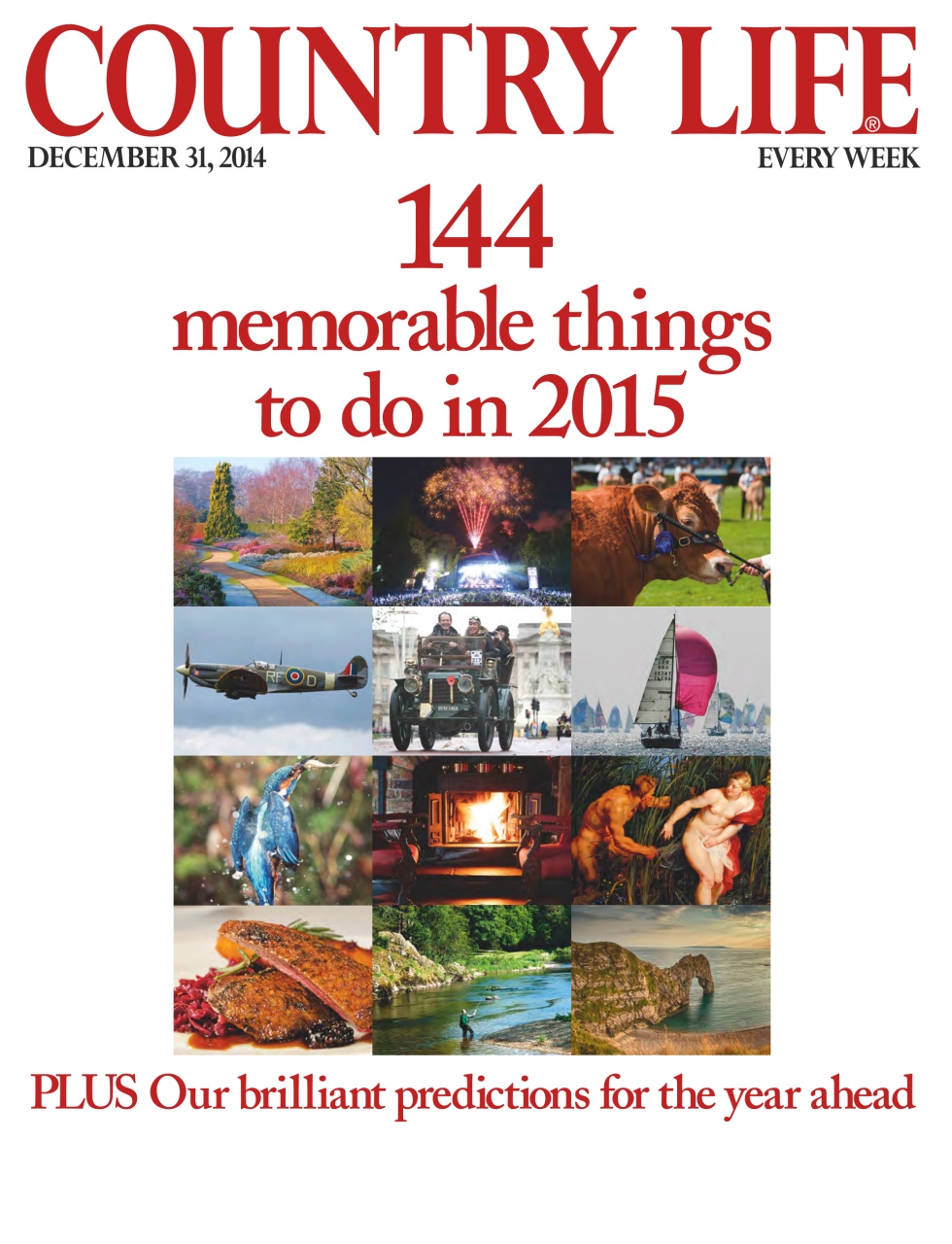 COUNTRY LIFE®

DECEMBER 31, 2014

EVERY WEEK

144
memorable things to do in 2015

RF D

PLUS Our brilliant predictions for the year ahead